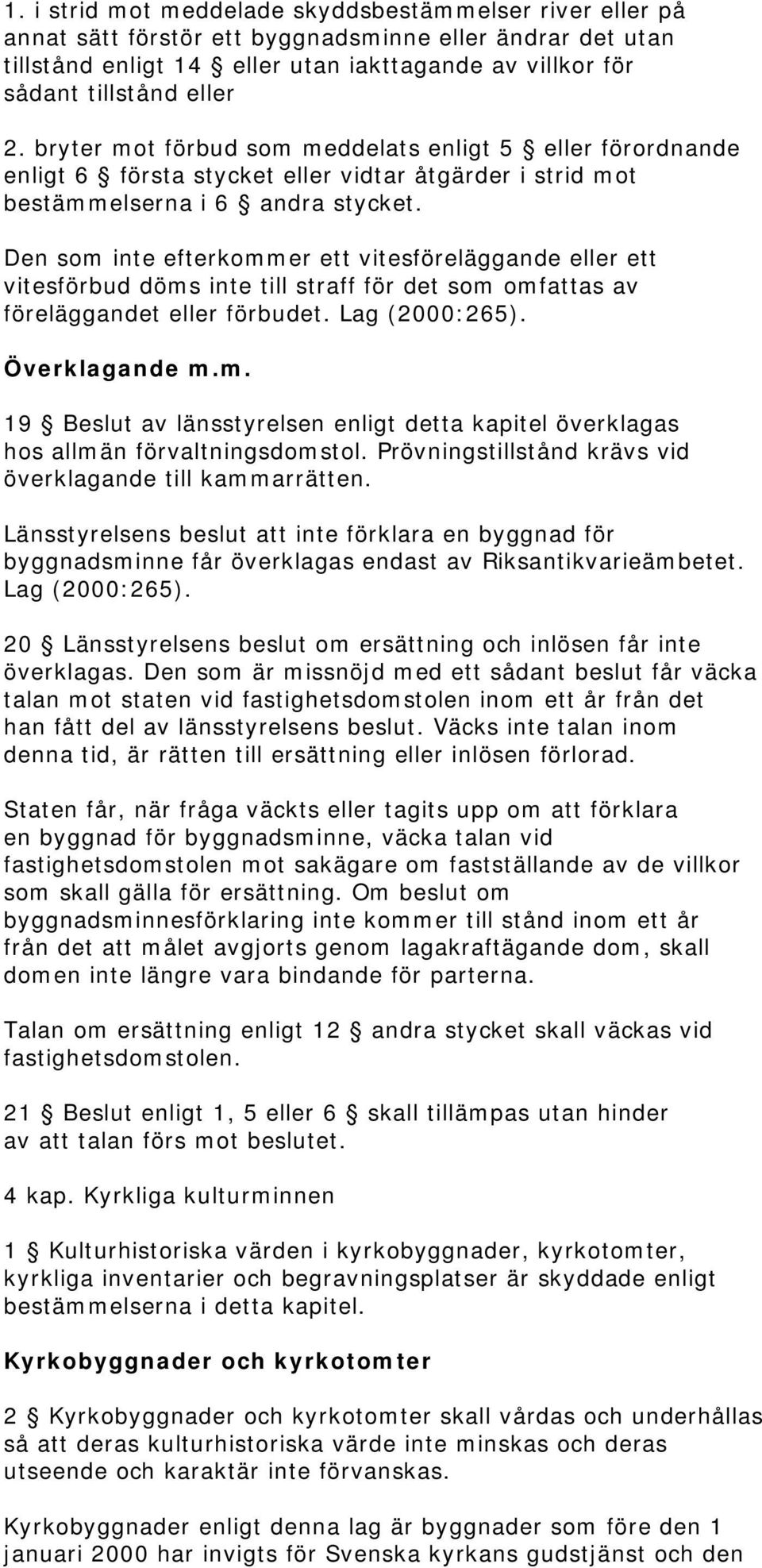 1. i strid mot meddelade skyddsbestämmelser river eller på annat sätt förstör ett byggnadsminne eller ändrar det utan tillstånd enligt 14 § eller utan iakttagande av villkor för sådant tillstånd eller

2. bryter mot förbud som meddelats enligt 5 § eller förordnande enligt 6 § första stycket eller vidtar åtgärder i strid mot bestämmelserna i 6 § andra stycket.

Den som inte efterkommer ett vitesföreläggande eller ett vitesförbud döms inte till straff för det som omfattas av föreläggandet eller förbudet. Lag (2000:265).

Överklagande m.m.

19 § Beslut av länsstyrelsen enligt detta kapitel överklagas hos allmän förvaltningsdomstol. Prövningstillstånd krävs vid överklagande till kammarrätten.

Länsstyrelsens beslut att inte förklara en byggnad för byggnadsminne får överklagas endast av Riksantikvarieämbetet. Lag (2000:265).

20 § Länsstyrelsens beslut om ersättning och inlösen får inte överklagas. Den som är missnöjd med ett sådant beslut får väcka talan mot staten vid fastighetsdomstolen inom ett år från det han fått del av länsstyrelsens beslut. Väcks inte talan inom denna tid, är rätten till ersättning eller inlösen förlorad.

Staten får, när fråga väckts eller tagits upp om att förklara en byggnad för byggnadsminne, väcka talan vid fastighetsdomstolen mot sakägare om fastställande av de villkor som skall gälla för ersättning. Om beslut om byggnadsminnesförklaring inte kommer till stånd inom ett år från det att målet avgjorts genom lagakraftägande dom, skall domen inte längre vara bindande för parterna.

Talan om ersättning enligt 12 § andra stycket skall väckas vid fastighetsdomstolen.

21 § Beslut enligt 1, 5 eller 6 § skall tillämpas utan hinder av att talan förs mot beslutet.

4 kap. Kyrkliga kulturminnen

1 § Kulturhistoriska värden i kyrkobyggnader, kyrkotomter, kyrkliga inventarier och begravningsplatser är skyddade enligt bestämmelserna i detta kapitel.

Kyrkobyggnader och kyrkotomter

2 § Kyrkobyggnader och kyrkotomter skall vårdas och underhållas så att deras kulturhistoriska värde inte minskas och deras utseende och karaktär inte förvanskas.

Kyrkobyggnader enligt denna lag är byggnader som före den 1 januari 2000 har invigts för Svenska kyrkans gudstjänst och den